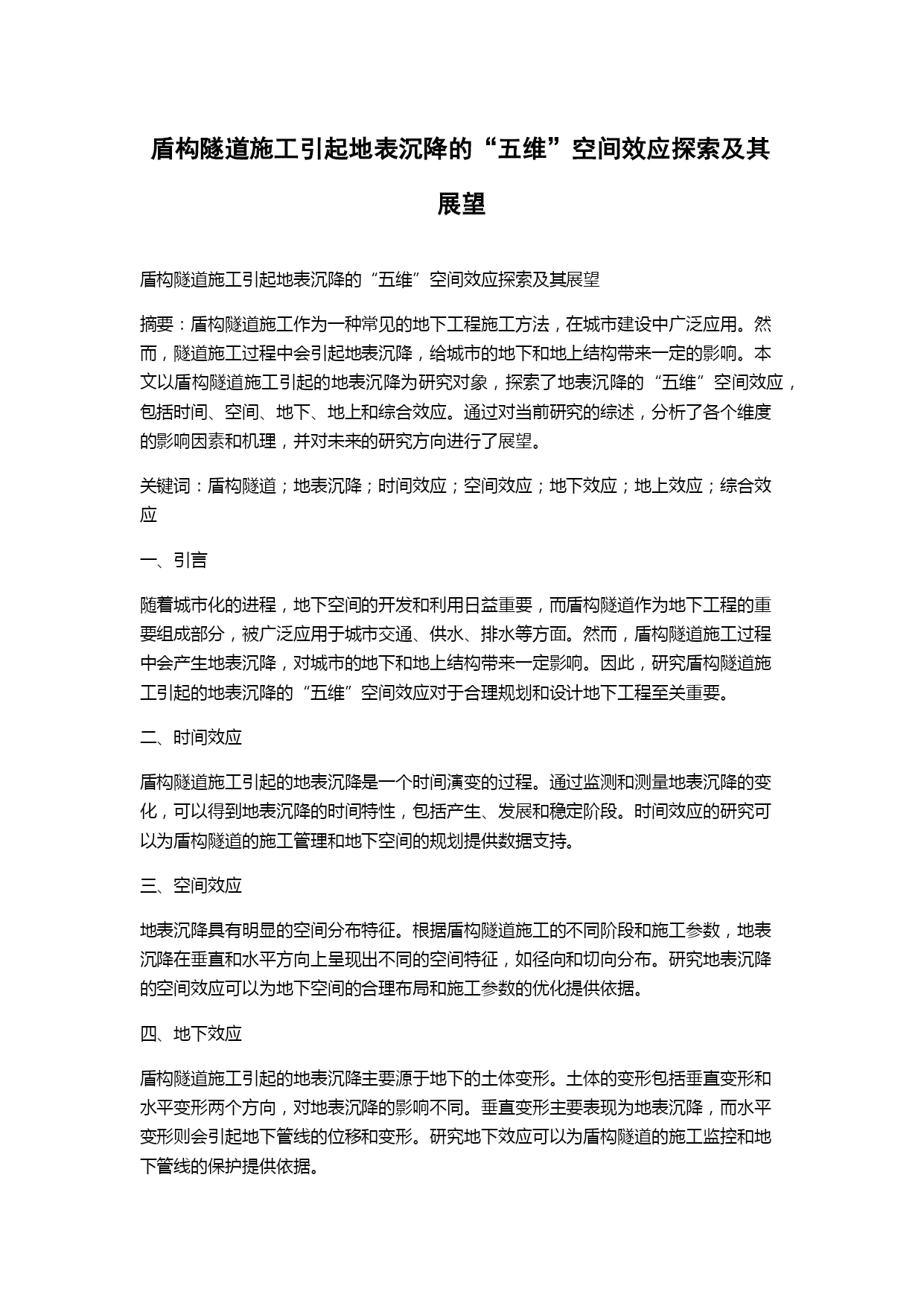 盾构隧道施工引起地表沉降的“五维”空间效应探索及其展望

盾构隧道施工引起地表沉降的“五维”空间效应探索及其展望

摘要：盾构隧道施工作为一种常见的地下工程施工方法，在城市建设中广泛应用。然而，隧道施工过程中会引起地表沉降，给城市的地下和地上结构带来一定的影响。本文以盾构隧道施工引起的地表沉降为研究对象，探索了地表沉降的“五维”空间效应，包括时间、空间、地下、地上和综合效应。通过对当前研究的综述，分析了各个维度的影响因素和机理，并对未来的研究方向进行了展望。

关键词：盾构隧道；地表沉降；时间效应；空间效应；地下效应；地上效应；综合效应

一、引言

随着城市化的进程，地下空间的开发和利用日益重要，而盾构隧道作为地下工程的重要组成部分，被广泛应用于城市交通、供水、排水等方面。然而，盾构隧道施工过程中会产生地表沉降，对城市的地下和地上结构带来一定影响。因此，研究盾构隧道施工引起的地表沉降的“五维”空间效应对于合理规划和设计地下工程至关重要。

二、时间效应

盾构隧道施工引起的地表沉降是一个时间演变的过程。通过监测和测量地表沉降的变化，可以得到地表沉降的时间特性，包括产生、发展和稳定阶段。时间效应的研究可以为盾构隧道的施工管理和地下空间的规划提供数据支持。

三、空间效应

地表沉降具有明显的空间分布特征。根据盾构隧道施工的不同阶段和施工参数，地表沉降在垂直和水平方向上呈现出不同的空间特征，如径向和切向分布。研究地表沉降的空间效应可以为地下空间的合理布局和施工参数的优化提供依据。

四、地下效应

盾构隧道施工引起的地表沉降主要源于地下的土体变形。土体的变形包括垂直变形和水平变形两个方向，对地表沉降的影响不同。垂直变形主要表现为地表沉降，而水平变形则会引起地下管线的位移和变形。研究地下效应可以为盾构隧道的施工监控和地下管线的保护提供依据。